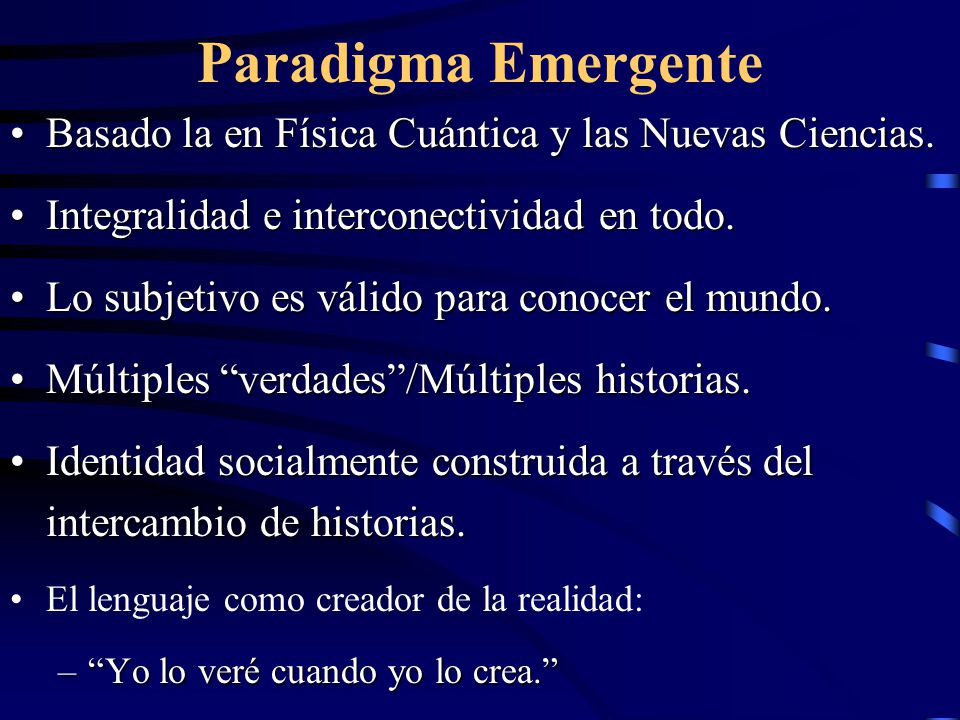 Paradigma Emergente

• Basado la en Física Cuántica y las Nuevas Ciencias.

• Integralidad e interconectividad en todo.

• Lo subjetivo es válido para conocer el mundo.

• Múltiples “verdades”/Múltiples historias.

• Identidad socialmente construida a través del intercambio de historias.

• El lenguaje como creador de la realidad:

– “Yo lo veré cuando yo lo crea.”